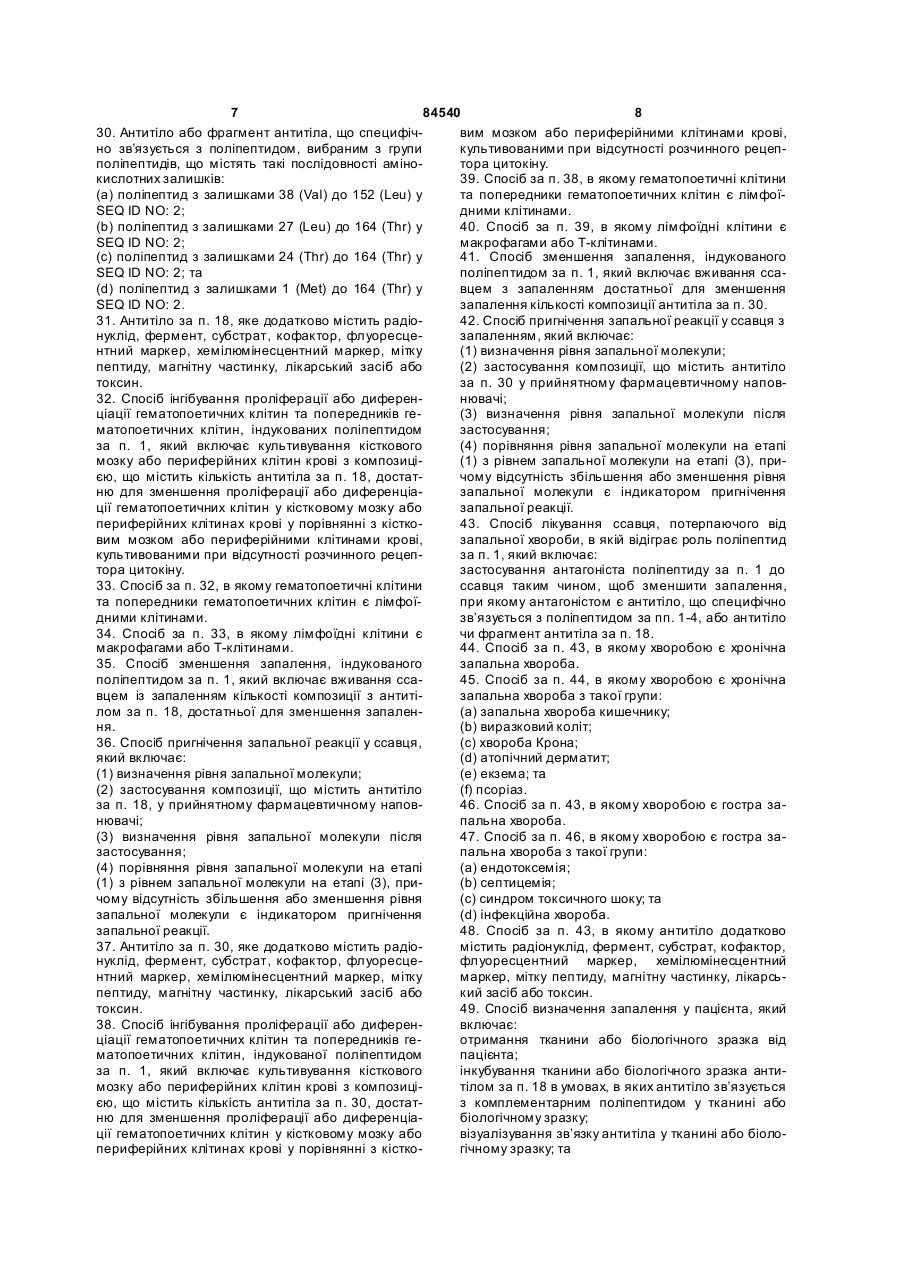 7 84540 8

30. Антитіло або фрагмент антитіла, що специфічно зв'язується з поліпептидом, вибраним з групи поліпептидів, що містять такі послідовності амінокислотних залишків:
(a) поліпептид з залишками 38 (Val) до 152 (Leu) у SEQ ID NO: 2;
(b) поліпептид з залишками 27 (Leu) до 164 (Thr) у SEQ ID NO: 2;
(c) поліпептид з залишками 24 (Thr) до 164 (Thr) у SEQ ID NO: 2; та
(d) поліпептид з залишками 1 (Met) до 164 (Thr) у SEQ ID NO: 2.
31. Антитіло за п. 18, яке додатково містить радіонуклід, фермент, субстрат, кофактор, флуоресцентний маркер, хемілюмінесцентний маркер, мітку пептиду, магнітну частинку, лікарський засіб або токсин.
32. Спосіб інгібування проліферації або диференціації гематопоетичних клітин та попередників гематопоетичних клітин, індукованих поліпептидом за п. 1, який включає культивування кісткового мозку або периферійних клітин крові з композицією, що містить кількість антитіла за п. 18, достатню для зменшення проліферації або диференціації гематопоетичних клітин у кістковому мозку або периферійних клітинах крові у порівнянні з кістковим мозком або периферійними клітинами крові, культивованими при відсутності розчинного рецептора цитокіну.
33. Спосіб за п. 32, в якому гематопоетичні клітини та попередники гематопоетичних клітин є лімфоїдними клітинами.
34. Спосіб за п. 33, в якому лімфоїдні клітини є макрофагами або Т-клітинами.
35. Спосіб зменшення запалення, індукованого поліпептидом за п. 1, який включає вживання ссавцем із запаленням кількості композиції з антитілом за п. 18, достатньої для зменшення запалення.
36. Спосіб пригнічення запальної реакції у ссавця, який включає:
(1) визначення рівня запальної молекули;
(2) застосування композиції, що містить антитіло за п. 18, у прийнятному фармацевтичному наповнювачі;
(3) визначення рівня запальної молекули після застосування;
(4) порівняння рівня запальної молекули на етапі (1) з рівнем запальної молекули на етапі (3), причому відсутність збільшення або зменшення рівня запальної молекули є індикатором пригнічення запальної реакції.
37. Антитіло за п. 30, яке додатково містить радіонуклід, фермент, субстрат, кофактор, флуоресцентний маркер, хемілюмінесцентний маркер, мітку пептиду, магнітну частинку, лікарський засіб або токсин.
38. Спосіб інгібування проліферації або диференціації гематопоетичних клітин та попередників гематопоетичних клітин, індукованої поліпептидом за п. 1, який включає культивування кісткового мозку або периферійних клітин крові з композицією, що містить кількість антитіла за п. 30, достатню для зменшення проліферації або диференціації гематопоетичних клітин у кістковому мозку або периферійних клітинах крові у порівнянні з кістковим мозком або периферійними клітинами крові, культивованими при відсутності розчинного рецептора цитокіну.
39. Спосіб за п. 38, в якому гематопоетичні клітини та попередники гематопоетичних клітин є лімфоїдними клітинами.
40. Спосіб за п. 39, в якому лімфоїдні клітини є макрофагами або Т-клітинами.
41. Спосіб зменшення запалення, індукованого поліпептидом за п. 1, який включає вживання ссавцем з запаленням достатньої для зменшення запалення кількості композиції антитіла за п. 30.
42. Спосіб пригнічення запальної реакції у ссавця з запаленням, який включає:
(1) визначення рівня запальної молекули;
(2) застосування композиції, що містить антитіло за п. 30 у прийнятному фармацевтичному наповнювачі;
(3) визначення рівня запальної молекули після застосування;
(4) порівняння рівня запальної молекули на етапі (1) з рівнем запальної молекули на етапі (3), причому відсутність збільшення або зменшення рівня запальної молекули є індикатором пригнічення запальної реакції.
43. Спосіб лікування ссавця, потерпаючого від запальної хвороби, в якій відіграє роль поліпептид за п. 1, який включає:
застосування антагоніста поліпептиду за п. 1 до ссавця таким чином, щоб зменшити запалення, при якому антагоністом є антитіло, що специфічно зв'язується з поліпептидом за пп. 1-4, або антитіло чи фрагмент антитіла за п. 18.
44. Спосіб за п. 43, в якому хворобою є хронічна запальна хвороба.
45. Спосіб за п. 44, в якому хворобою є хронічна запальна хвороба з такої групи:
(a) запальна хвороба кишечнику;
(b) виразковий коліт;
(c) хвороба Крона;
(d) атопічний дерматит;
(e) екзема; та
(f) псоріаз.
46. Спосіб за п. 43, в якому хворобою є гостра запальна хвороба.
47. Спосіб за п. 46, в якому хворобою є гостра запальна хвороба з такої групи:
(a) ендотоксемія;
(b) септицемія;
(c) синдром токсичного шоку; та
(d) інфекційна хвороба.
48. Спосіб за п. 43, в якому антитіло додатково містить радіонуклід, фермент, субстрат, кофактор, флуоресцентний маркер, хемілюмінесцентний маркер, мітку пептиду, магнітну частинку, лікарський засіб або токсин.
49. Спосіб визначення запалення у пацієнта, який включає:
отримання тканини або біологічного зразка від пацієнта;
інкубування тканини або біологічного зразка антитілом за п. 18 в умовах, в яких антитіло зв'язується з комплементарним поліпептидом у тканині або біологічному зразку;
візуалізування зв'язку антитіла у тканині або біологічному зразку; та